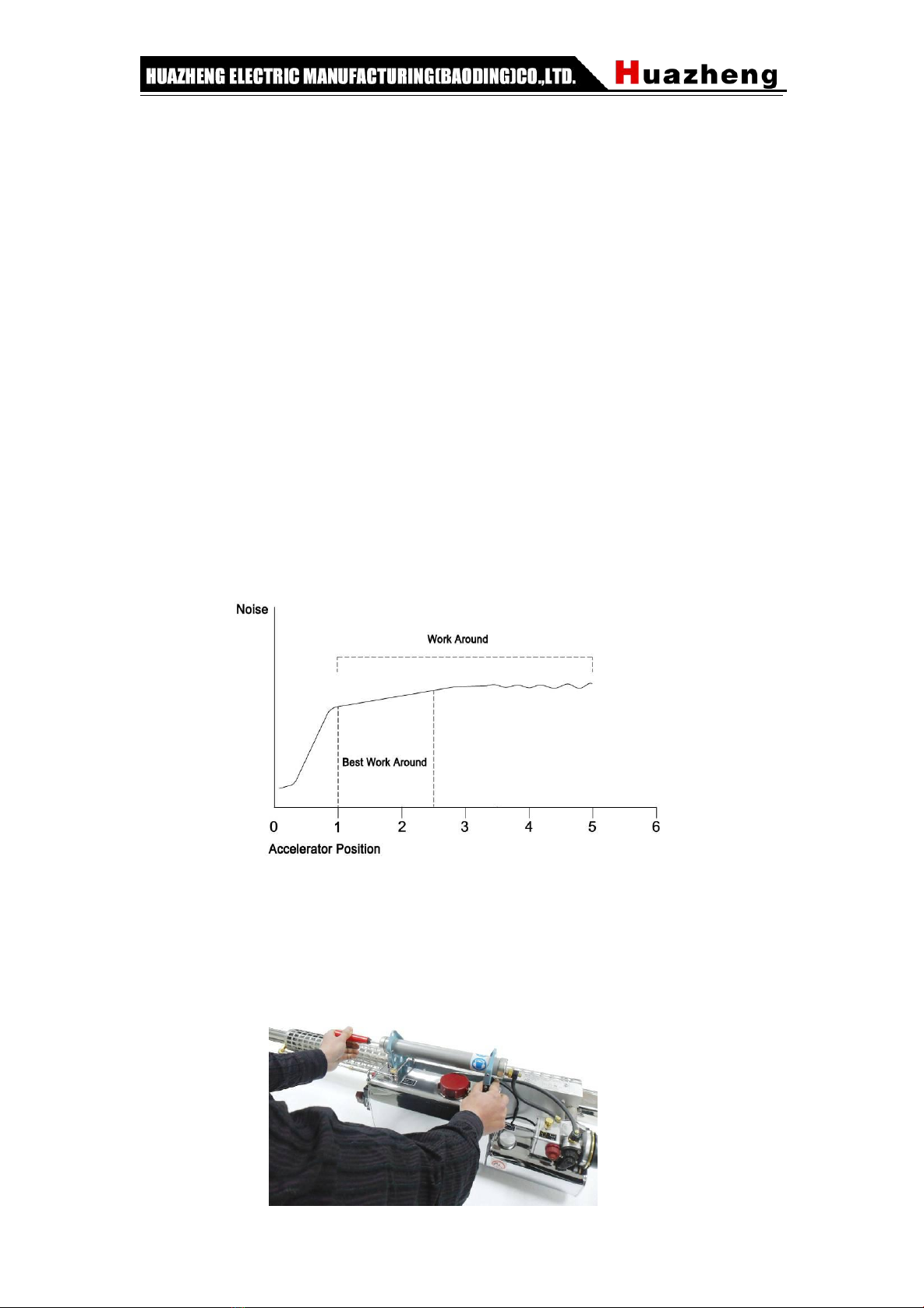 HUAZHENG ELECTRIC MANUFACTURING(BAODING)CO.,LTD.

Huazheng

Noise

Work Around

Best Work Around

0 1 2 3 4 5 6

Accelerator Position